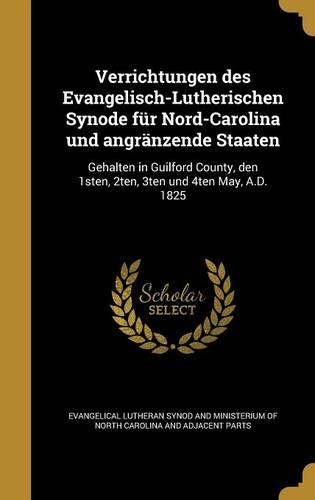 Verrichtungen des Evangelisch-Lutherischen Synode für Nord-Carolina und angränzende Staaten

Gehalten in Guilford County, den 1sten, 2ten, 3ten und 4ten May, A.D. 1825

Scholar SELECT

EVANGELICAL LUTHERAN SYNOD AND MINISTERIUM OF NORTH CAROLINA AND ADJACENT PARTS